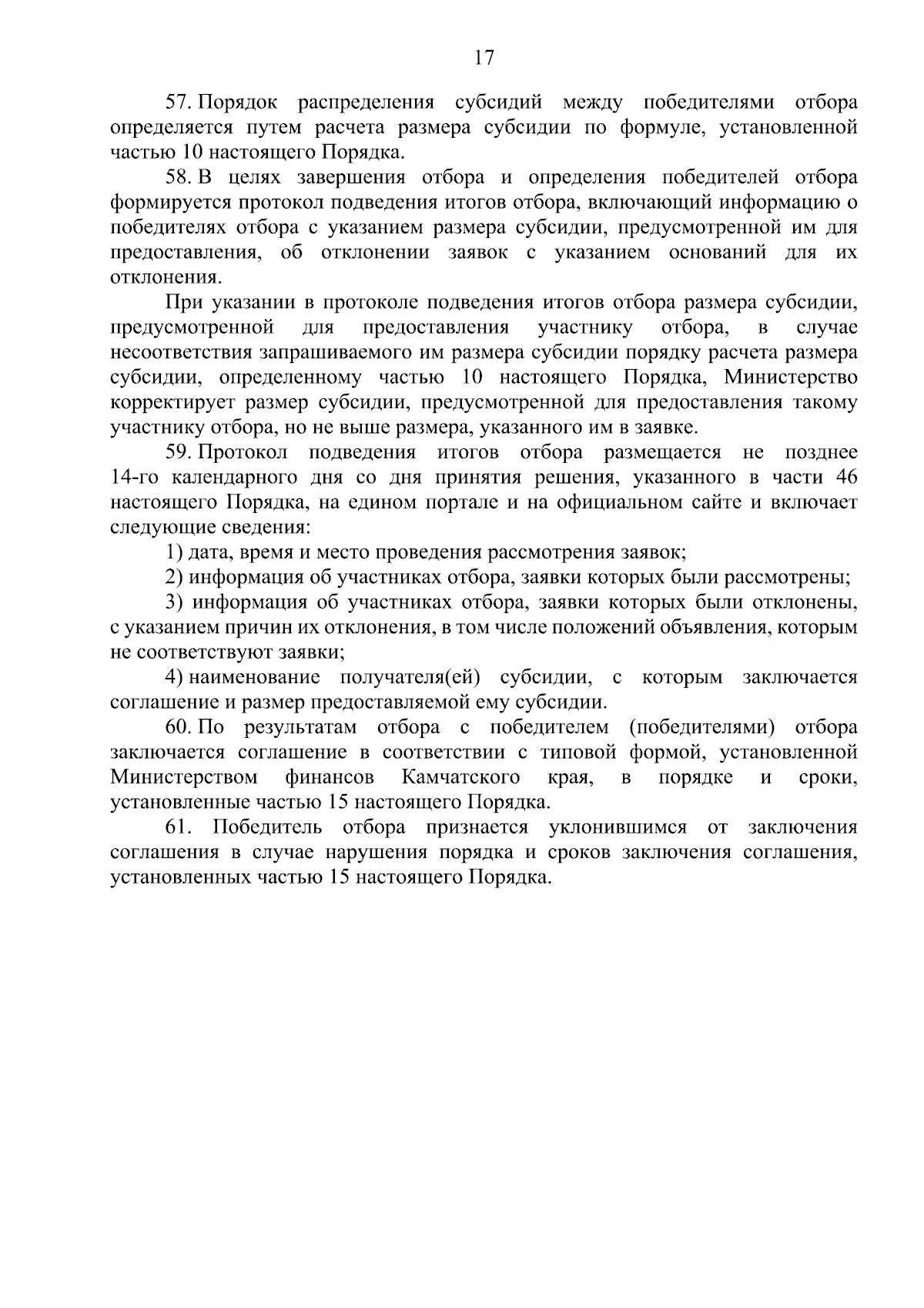 17

57. Порядок распределения субсидий между победителями отбора определяется путем расчета размера субсидии по формуле, установленной частью 10 настоящего Порядка.

58. В целях завершения отбора и определения победителей отбора формируется протокол подведения итогов отбора, включающий информацию о победителях отбора с указанием размера субсидии, предусмотренной им для предоставления, об отклонении заявок с указанием оснований для их отклонения.

При указании в протоколе подведения итогов отбора размера субсидии, предусмотренной для предоставления участнику отбора, в случае несоответствия запрашиваемого им размера субсидии порядку расчета размера субсидии, определенному частью 10 настоящего Порядка, Министерство корректирует размер субсидии, предусмотренной для предоставления такому участнику отбора, но не выше размера, указанного им в заявке.

59. Протокол подведения итогов отбора размещается не позднее 14-го календарного дня со дня принятия решения, указанного в части 46 настоящего Порядка, на едином портале и на официальном сайте и включает следующие сведения:

1) дата, время и место проведения рассмотрения заявок;

2) информация об участниках отбора, заявки которых были рассмотрены;

3) информация об участниках отбора, заявки которых были отклонены, с указанием причин их отклонения, в том числе положений объявления, которым не соответствуют заявки;

4) наименование получателя(ей) субсидии, с которым заключается соглашение и размер предоставляемой ему субсидии.

60. По результатам отбора с победителем (победителями) отбора заключается соглашение в соответствии с типовой формой, установленной Министерством финансов Камчатского края, в порядке и сроки, установленные частью 15 настоящего Порядка.

61. Победитель отбора признается уклонившимся от заключения соглашения в случае нарушения порядка и сроков заключения соглашения, установленных частью 15 настоящего Порядка.